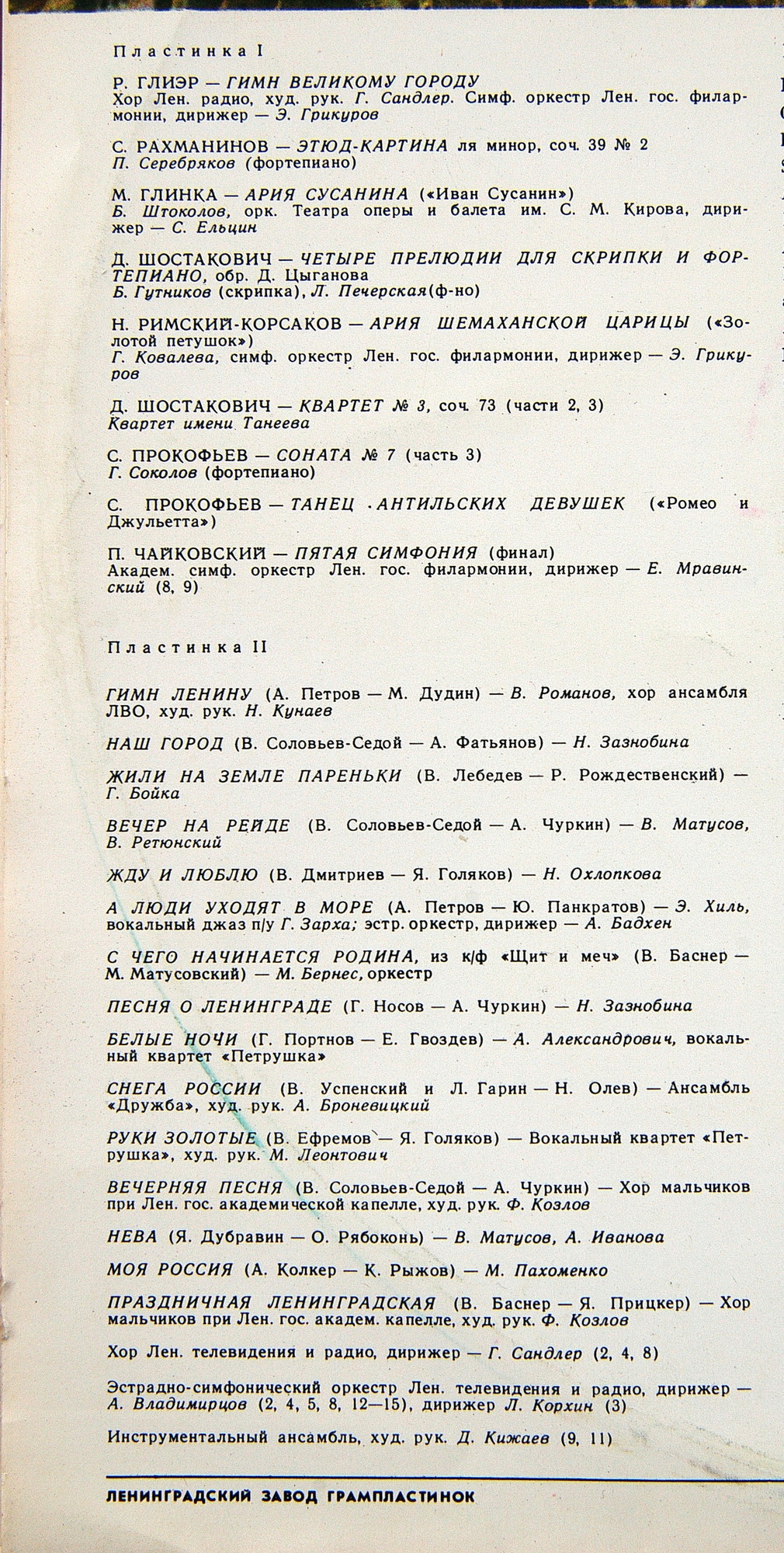 Пластинка I

Р. ГЛИЭР — ГИМН ВЕЛИКОМУ ГОРОДУ
Хор Лен. радио, худ. рук. Г. Сандлер. Симф. оркестр Лен. гос. филармонии, дирижер — Э. Грикуров

С. РАХМАНИНОВ — ЭТЮД-КАРТИНА ля минор, соч. 39 № 2
П. Серебряков (фортепиано)

М. ГЛИНКА — АРИЯ СУСАНИНА («Иван Сусанин»)
Б. Штоколов, орк. Театра оперы и балета им. С. М. Кирова, дирижер — С. Ельцин

Д. ШОСТАКОВИЧ — ЧЕТЫРЕ ПРЕЛЮДИИ ДЛЯ СКРИПКИ И ФОРТЕПИАНО, обр. Д. Цыганова
Б. Гутников (скрипка), Л. Печерская(ф-но)

Н. РИМСКИЙ-КОРСАКОВ — АРИЯ ШЕМАХАНСКОЙ ЦАРИЦЫ («Золотой петушок»)
Г. Ковалева, симф. оркестр Лен. гос. филармонии, дирижер — Э. Грикуров

Д. ШОСТАКОВИЧ — КВАРТЕТ № 3, соч. 73 (части 2, 3)
Квартет имени Танеева

С. ПРОКОФЬЕВ — СОНАТА № 7 (часть 3)
Г. Соколов (фортепиано)

С. ПРОКОФЬЕВ — ТАНЕЦ АНТИЛЬСКИХ ДЕВУШЕК («Ромео и Джульетта»)

П. ЧАЙКОВСКИЙ — ПЯТАЯ СИМФОНИЯ (финал)
Академ. симф. оркестр Лен. гос. филармонии, дирижер — Е. Мравинский (8, 9)

Пластинка II

ГИМН ЛЕНИНУ (А. Петров — М. Дудин) — В. Романов, хор ансамбля ЛВО, худ. рук. Н. Кунаев

НАШ ГОРОД (В. Соловьев-Седой — А. Фатьянов) — Н. Зазнобина

ЖИЛИ НА ЗЕМЛЕ ПАРЕНЬКИ (В. Лебедев — Р. Рождественский) — Г. Бойка

ВЕЧЕР НА РЕЙДЕ (В. Соловьев-Седой — А. Чуркин) — В. Матусов, В. Ретюнский

ЖДУ И ЛЮБЛЮ (В. Дмитриев — Я. Голяков) — Н. Охлопкова

А ЛЮДИ УХОДЯТ В МОРЕ (А. Петров — Ю. Панкратов) — Э. Хиль, вокальный джаз п/у Г. Зарха; эстр. оркестр, дирижер — А. Бадхен

С ЧЕГО НАЧИНАЕТСЯ РОДИНА, из к/ф «Щит и меч» (В. Баснер — М. Матусовский) — М. Бернес, оркестр

ПЕСНЯ О ЛЕНИНГРАДЕ (Г. Носов — А. Чуркин) — Н. Зазнобина

БЕЛЫЕ НОЧИ (Г. Портнов — Е. Гвоздев) — А. Александрович, вокальный квартет «Петрушка»

СНЕГА РОССИИ (В. Успенский и Л. Гарин — Н. Олев) — Ансамбль «Дружба», худ. рук. А. Броневицкий

РУКИ ЗОЛОТЫЕ (В. Ефремов — Я. Голяков) — Вокальный квартет «Петрушка», худ. рук. М. Леонтович

ВЕЧЕРНЯЯ ПЕСНЯ (В. Соловьев-Седой — А. Чуркин) — Хор мальчиков при Лен. гос. академической капелле, худ. рук. Ф. Козлов

НЕВА (Я. Дубравин — О. Рябоконь) — В. Матусов, А. Иванова

МОЯ РОССИЯ (А. Колкер — К. Рыжов) — М. Пахоменко

ПРАЗДНИЧНАЯ ЛЕНИНГРАДСКАЯ (В. Баснер — Я. Прицкер) — Хор мальчиков при Лен. гос. академ. капелле, худ. рук. Ф. Козлов

Хор Лен. телевидения и радио, дирижер — Г. Сандлер (2, 4, 8)

Эстрадно-симфонический оркестр Лен. телевидения и радио, дирижер — А. Владимирцов (2, 4, 5, 8, 12—15), дирижер Л. Корхин (3)

Инструментальный ансамбль, худ. рук. Д. Кижаев (9, 11)

ЛЕНИНГРАДСКИЙ ЗАВОД ГРАМПЛАСТИНОК